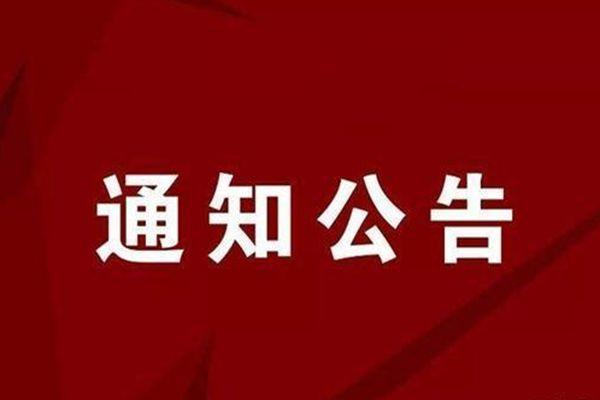 通知公告